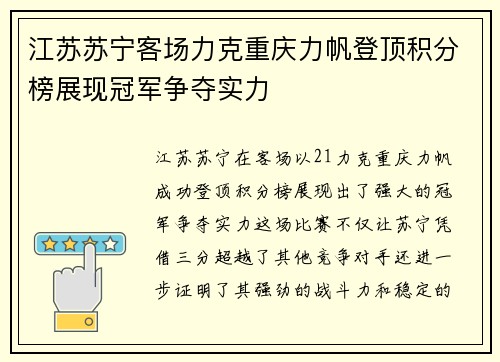 江苏苏宁客场力克重庆力帆登顶积分榜展现冠军争夺实力

江苏苏宁在客场以21力克重庆力帆成功登顶积分榜展现出了强大的冠军争夺实力这场比赛不仅让苏宁凭借三分超越了其他竞争对手还进一步证明了其强劲的战斗力和稳定的